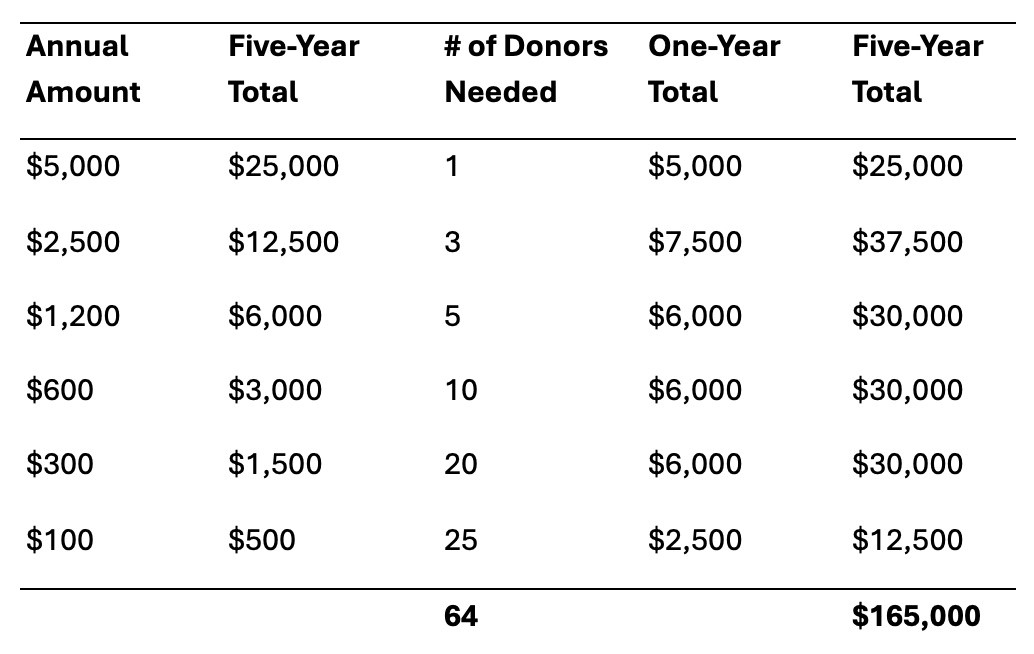 | Annual Amount | Five-Year Total | # of Donors Needed | One-Year Total | Five-Year Total |
|---|---|---|---|---|
| $5,000 | $25,000 | 1 | $5,000 | $25,000 |
| $2,500 | $12,500 | 3 | $7,500 | $37,500 |
| $1,200 | $6,000 | 5 | $6,000 | $30,000 |
| $600 | $3,000 | 10 | $6,000 | $30,000 |
| $300 | $1,500 | 20 | $6,000 | $30,000 |
| $100 | $500 | 25 | $2,500 | $12,500 |
|  |  | 64 |  | $165,000 |